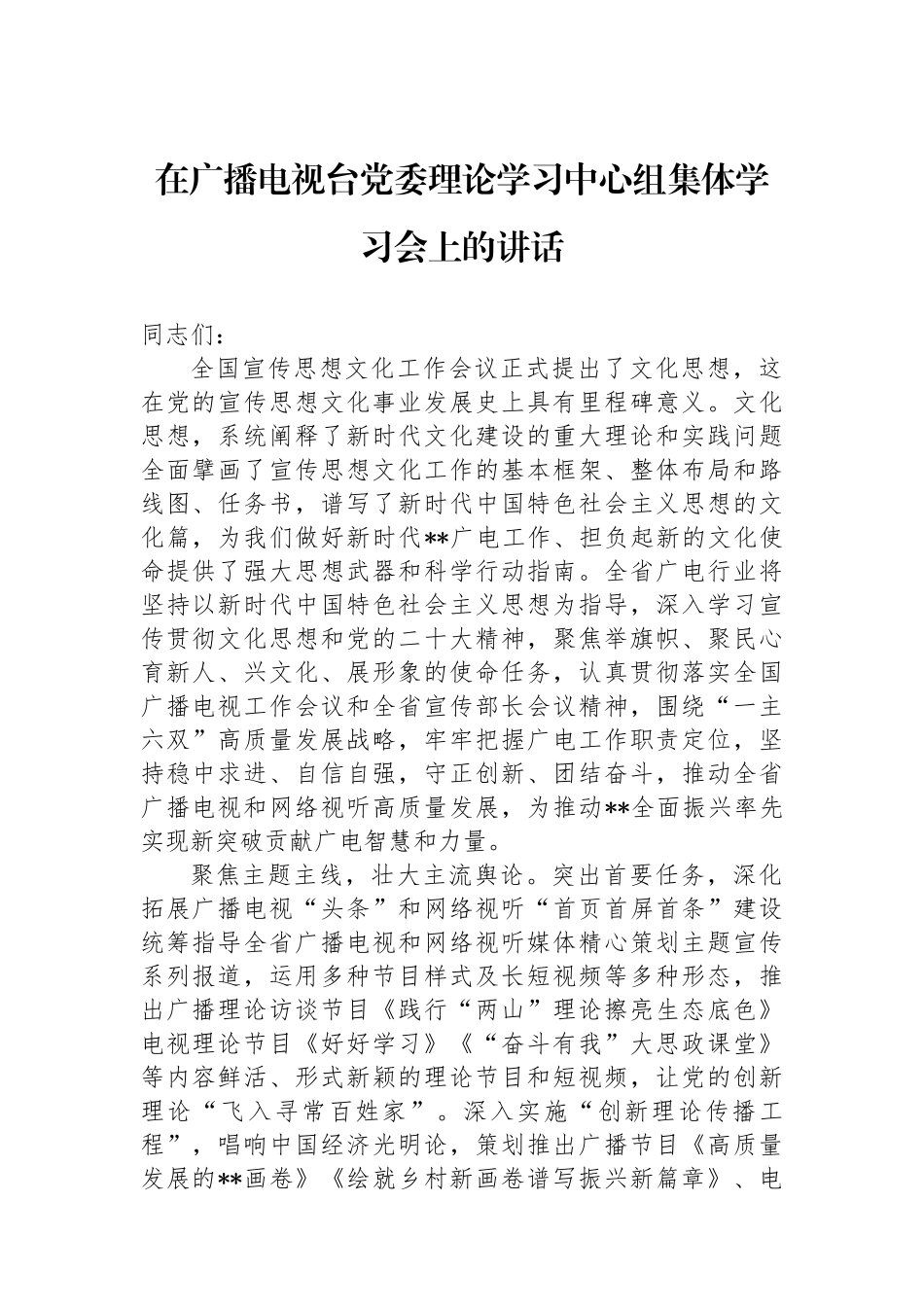 在广播电视台党委理论学习中心组集体学习会上的讲话

同志们：

全国宣传思想文化工作会议正式提出了文化思想，这在党的宣传思想文化事业发展史上具有里程碑意义。文化思想，系统阐释了新时代文化建设的重大理论和实践问题全面擘画了宣传思想文化工作的基本框架、整体布局和路线图、任务书，谱写了新时代中国特色社会主义思想的文化篇，为我们做好新时代**广电工作、担负起新的文化使命提供了强大思想武器和科学行动指南。全省广电行业将坚持以新时代中国特色社会主义思想为指导，深入学习宣传贯彻文化思想和党的二十大精神，聚焦举旗帜、聚民心育新人、兴文化、展形象的使命任务，认真贯彻落实全国广播电视工作会议和全省宣传部长会议精神，围绕“一主六双”高质量发展战略，牢牢把握广电工作职责定位，坚持稳中求进、自信自强，守正创新、团结奋斗，推动全省广播电视和网络视听高质量发展，为推动**全面振兴率先实现新突破贡献广电智慧和力量。

聚焦主题主线，壮大主流舆论。突出首要任务，深化拓展广播电视“头条”和网络视听“首页首屏首条”建设统筹指导全省广播电视和网络视听媒体精心策划主题宣传系列报道，运用多种节目样式及长短视频等多种形态，推出广播理论访谈节目《践行“两山”理论擦亮生态底色》电视理论节目《好好学习》《“奋斗有我”大思政课堂》等内容鲜活、形式新颖的理论节目和短视频，让党的创新理论“飞入寻常百姓家”。深入实施“创新理论传播工程”，唱响中国经济光明论，策划推出广播节目《高质量发展的**画卷》《绘就乡村新画卷谱写振兴新篇章》、电